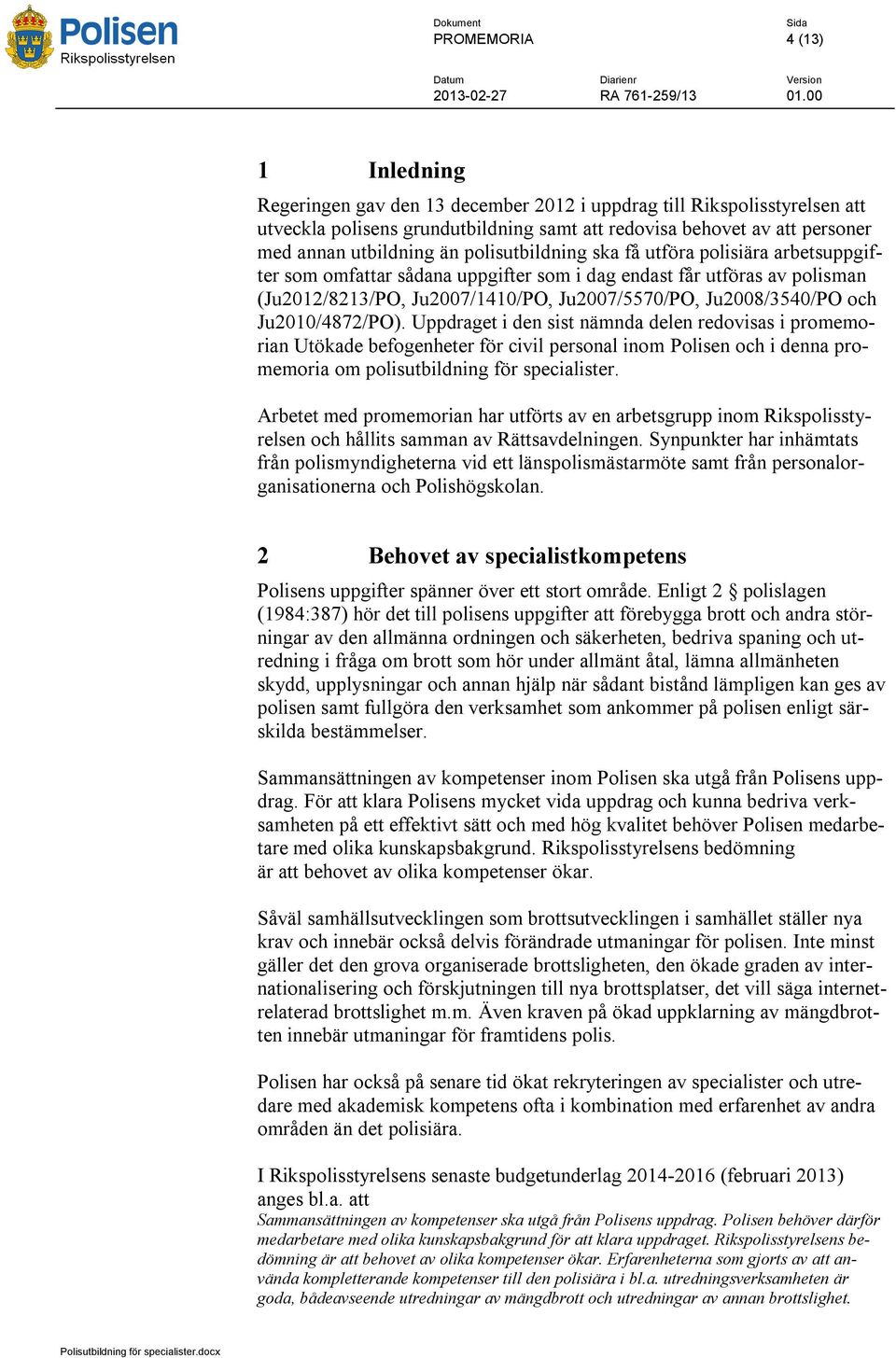 Polisen
Rikspolisstyrelsen

Dokument
PROMEMORIA

Sida
4 (13)

Datum
2013-02-27

Diarienr
RA 761-259/13

Version
01.00

1 Inledning

Regeringen gav den 13 december 2012 i uppdrag till Rikspolisstyrelsen att utveckla polisens grundutbildning samt att redovisa behovet av att personer med annan utbildning än polisutbildning ska få utföra polisiära arbetsuppgifter som omfattar sådana uppgifter som i dag endast får utföras av polisman (Ju2012/8213/PO, Ju2007/1410/PO, Ju2007/5570/PO, Ju2008/3540/PO och Ju2010/4872/PO). Uppdraget i den sist nämnda delen redovisas i promemorian Utökade befogenheter för civil personal inom Polisen och i denna promemoria om polisutbildning för specialister.

Arbetet med promemorian har utförts av en arbetsgrupp inom Rikspolisstyrelsen och hållits samman av Rättsavdelningen. Synpunkter har inhämtats från polismyndigheterna vid ett länspolismästarmöte samt från personalorganisationerna och Polishögskolan.

2 Behovet av specialistkompetens

Polisens uppgifter spänner över ett stort område. Enligt 2 § polislagen (1984:387) hör det till polisens uppgifter att förebygga brott och andra störningar av den allmänna ordningen och säkerheten, bedriva spaning och utredning i fråga om brott som hör under allmänt åtal, lämna allmänheten skydd, upplysningar och annan hjälp när sådant bistånd lämpligen kan ges av polisen samt fullgöra den verksamhet som ankommer på polisen enligt särskilda bestämmelser.

Sammansättningen av kompetenser inom Polisen ska utgå från Polisens uppdrag. För att klara Polisens mycket vida uppdrag och kunna bedriva verksamheten på ett effektivt sätt och med hög kvalitet behöver Polisen medarbetare med olika kunskapsbakgrund. Rikspolisstyrelsens bedömning är att behovet av olika kompetenser ökar.

Såväl samhällsutvecklingen som brottsutvecklingen i samhället ställer nya krav och innebär också delvis förändrade utmaningar för polisen. Inte minst gäller det den grova organiserade brottsligheten, den ökade graden av internationalisering och förskjutningen till nya brottsplatser, det vill säga internetrelaterad brottslighet m.m. Även kraven på ökad uppklarning av mängdbrotten innebär utmaningar för framtidens polis.

Polisen har också på senare tid ökat rekryteringen av specialister och utredare med akademisk kompetens ofta i kombination med erfarenhet av andra områden än det polisiära.

I Rikspolisstyrelsens senaste budgetunderlag 2014-2016 (februari 2013) anges bl.a. att
Sammansättningen av kompetenser ska utgå från Polisens uppdrag. Polisen behöver därför medarbetare med olika kunskapsbakgrund för att klara uppdraget. Rikspolisstyrelsens bedömning är att behovet av olika kompetenser ökar. Erfarenheterna som gjorts av att använda kompletterande kompetenser till den polisiära i bl.a. utredningsverksamheten är goda, bådeavseende utredningar av mängdbrott och utredningar av annan brottslighet.

Polisutbildning för specialister.docx